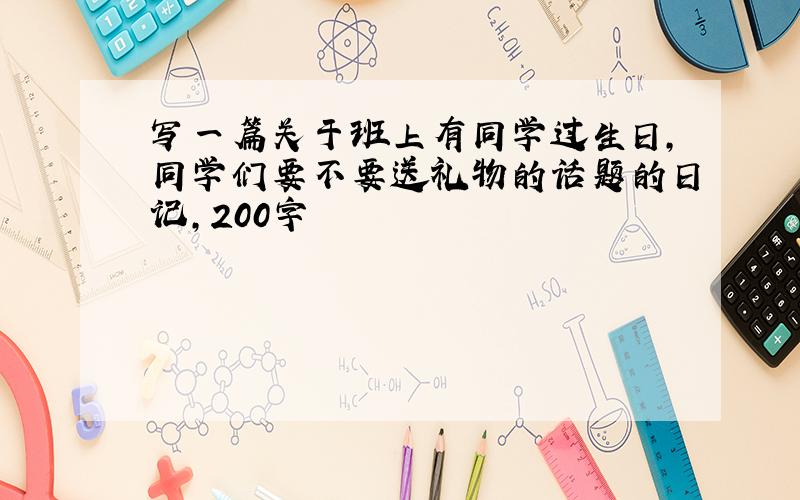 写一篇关于班上有同学过生日,同学们要不要送礼物的话题的日记,200字